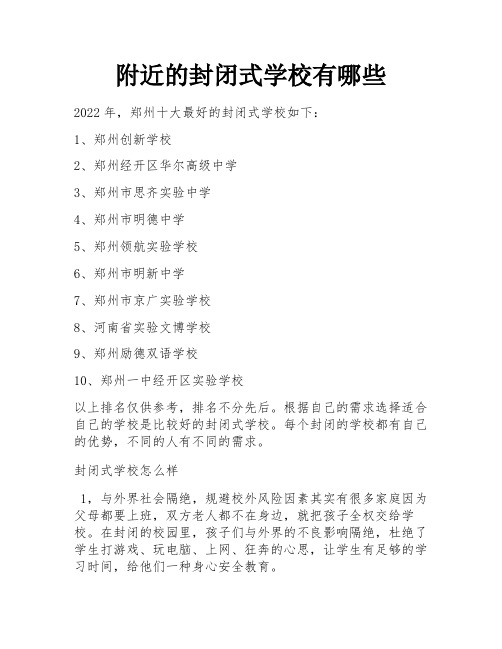 附近的封闭式学校有哪些

2022 年，郑州十大最好的封闭式学校如下：

1、郑州创新学校

2、郑州经开区华尔高级中学

3、郑州市思齐实验中学

4、郑州市明德中学

5、郑州领航实验学校

6、郑州市明新中学

7、郑州市京广实验学校

8、河南省实验文博学校

9、郑州励德双语学校

10、郑州一中经开区实验学校

以上排名仅供参考，排名不分先后。根据自己的需求选择适合自己的学校是比较好的封闭式学校。每个封闭的学校都有自己的优势，不同的人有不同的需求。

封闭式学校怎么样

1，与外界社会隔绝，规避校外风险因素其实有很多家庭因为父母都要上班，双方老人都不在身边，就把孩子全权交给学校。在封闭的校园里，孩子们与外界的不良影响隔绝，杜绝了学生打游戏、玩电脑、上网、狂奔的心思，让学生有足够的学习时间，给他们一种身心安全教育。